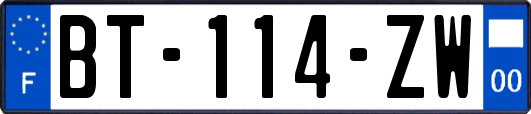 F
BT-114-ZW
00